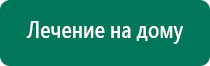 Лечение на дому